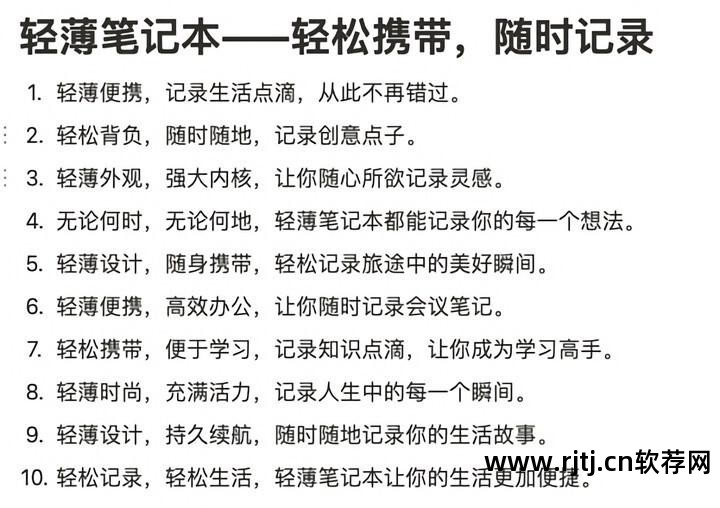 轻薄笔记本——轻松携带，随时记录

1. 轻薄便携，记录生活点滴，从此不再错过。
2. 轻松背负，随时随地，记录创意点子。
3. 轻薄外观，强大内核，让你随心所欲记录灵感。
4. 无论何时，无论何地，轻薄笔记本都能记录你的每一个想法。
5. 轻薄设计，随身携带，轻松记录旅途中的美好瞬间。
6. 轻薄便携，高效办公，让你随时记录会议笔记。
7. 轻松携带，便于学习，记录知识点滴，让你成为学习高手。
8. 轻薄时尚，充满活力，记录人生中的每一个瞬间。
9. 轻薄设计，持久续航，随时随地记录你的生活故事。
10. 轻松记录，轻松生活，轻薄笔记本让你的生活更加便捷。

www.rjtj.cn软荐网